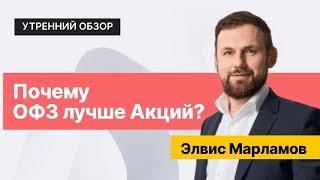 УТРЕННИЙ ОБЗОР

Почему
ОФЗ лучше Акций?

Элвис Марламов